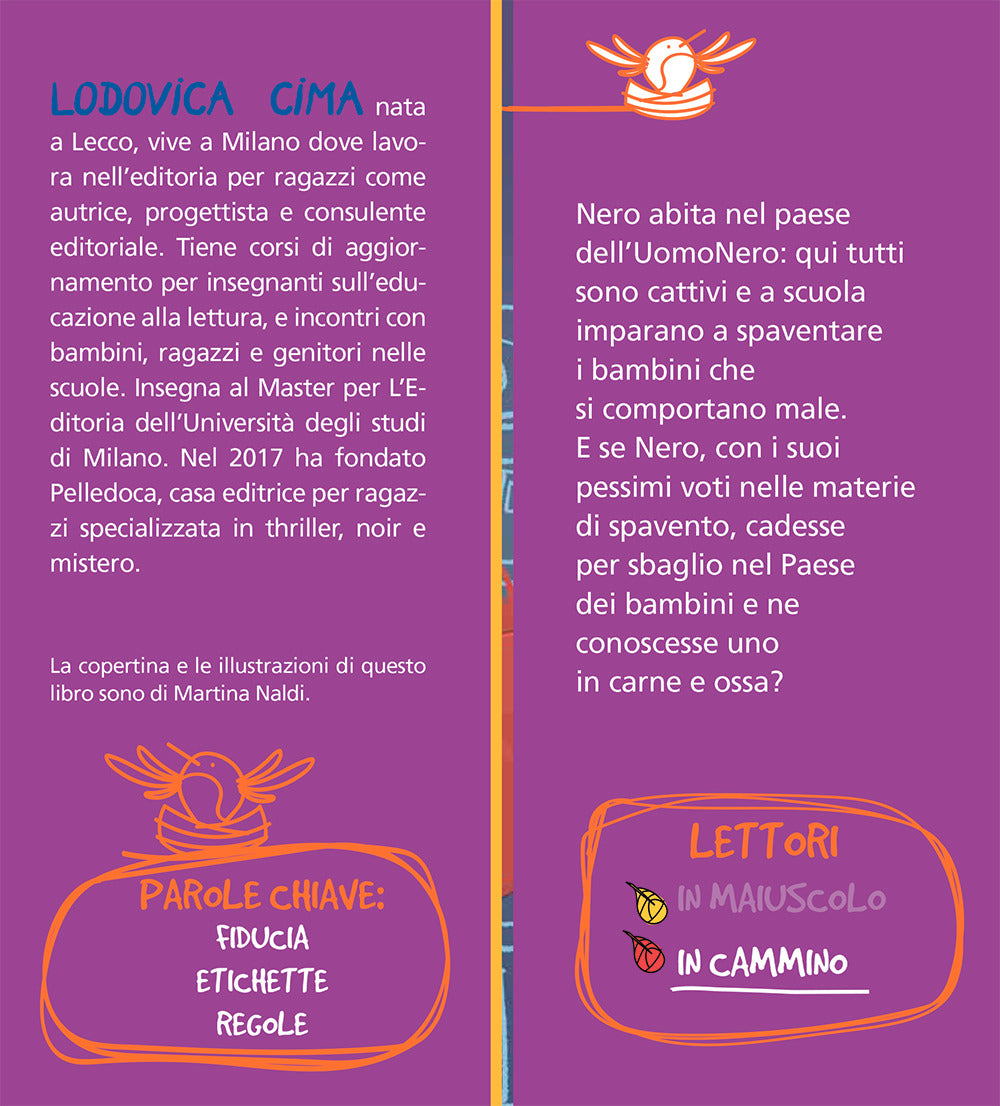 LODOVICA CIMA nata a Lecco, vive a Milano dove lavora nell'editoria per ragazzi come autrice, progettista e consulente editoriale. Tiene corsi di aggiornamento per insegnanti sull'educazione alla lettura, e incontri con bambini, ragazzi e genitori nelle scuole. Insegna al Master per L'Editoria dell'Università degli studi di Milano. Nel 2017 ha fondato Pelledoca, casa editrice per ragazzi specializzata in thriller, noir e mistero.

La copertina e le illustrazioni di questo libro sono di Martina Naldi.

PAROLE CHIAVE:
FIDUCIA
ETICHETTE
REGOLE

Nero abita nel paese dell'UomoNero: qui tutti sono cattivi e a scuola imparano a spaventare i bambini che si comportano male. E se Nero, con i suoi pessimi voti nelle materie di spavento, cadesse per sbaglio nel Paese dei bambini e ne conoscesse uno in carne e ossa?

LETTORI
IN MAIUSCOLO
IN CAMMINO